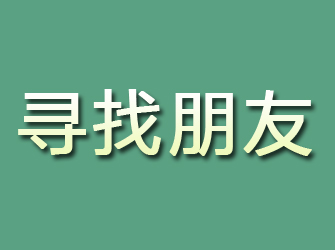 寻找朋友